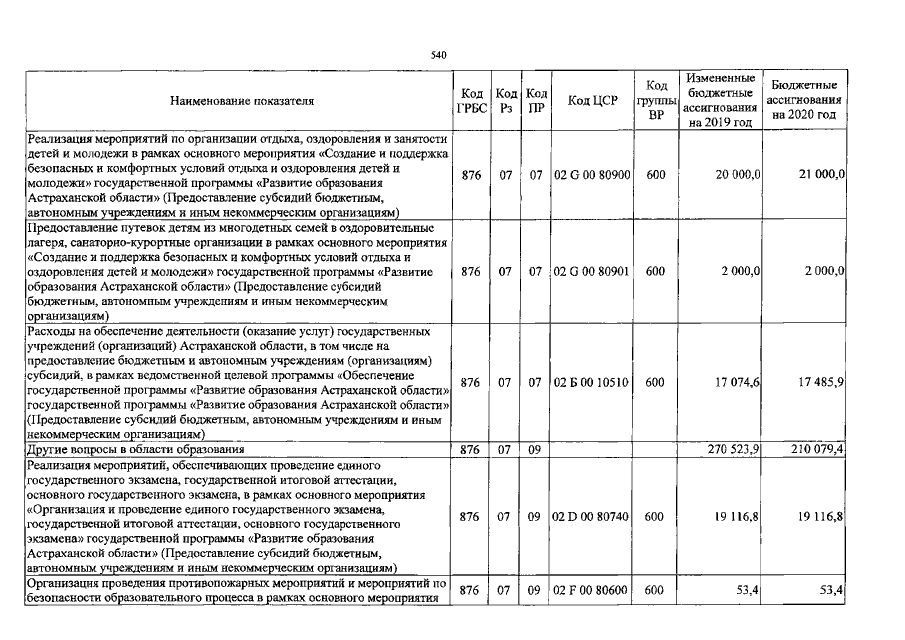 540

| Наименование показателя | Код ГРБС | Код Рз | Код ПР | Код ЦСР | Код группы ВР | Измененные бюджетные ассигнования на 2019 год | Бюджетные ассигнования на 2020 год |
|---|---|---|---|---|---|---|---|
| Реализация мероприятий по организации отдыха, оздоровления и занятости детей и молодежи в рамках основного мероприятия «Создание и поддержка безопасных и комфортных условий отдыха и оздоровления детей и молодежи» государственной программы «Развитие образования Астраханской области» (Предоставление субсидий бюджетным, автономным учреждениям и иным некоммерческим организациям) | 876 | 07 | 07 | 02 G 00 80900 | 600 | 20 000,0 | 21 000,0 |
| Предоставление путевок детям из многодетных семей в оздоровительные лагеря, санаторно-курортные организации в рамках основного мероприятия «Создание и поддержка безопасных и комфортных условий отдыха и оздоровления детей и молодежи» государственной программы «Развитие образования Астраханской области» (Предоставление субсидий бюджетным, автономным учреждениям и иным некоммерческим организациям) | 876 | 07 | 07 | 02 G 00 80901 | 600 | 2 000,0 | 2 000,0 |
| Расходы на обеспечение деятельности (оказание услуг) государственных учреждений (организаций) Астраханской области, в том числе на предоставление бюджетным и автономным учреждениям (организациям) субсидий, в рамках ведомственной целевой программы «Обеспечение государственной программы «Развитие образования Астраханской области» государственной программы «Развитие образования Астраханской области» (Предоставление субсидий бюджетным, автономным учреждениям и иным некоммерческим организациям) | 876 | 07 | 07 | 02 Б 00 10510 | 600 | 17 074,6 | 17 485,9 |
| Другие вопросы в области образования | 876 | 07 | 09 | | | 270 523,9 | 210 079,4 |
| Реализация мероприятий, обеспечивающих проведение единого государственного экзамена, государственной итоговой аттестации, основного государственного экзамена, в рамках основного мероприятия «Организация и проведение единого государственного экзамена, государственной итоговой аттестации, основного государственного экзамена» государственной программы «Развитие образования Астраханской области» (Предоставление субсидий бюджетным, автономным учреждениям и иным некоммерческим организациям) | 876 | 07 | 09 | 02 D 00 80740 | 600 | 19 116,8 | 19 116,8 |
| Организация проведения противопожарных мероприятий и мероприятий по безопасности образовательного процесса в рамках основного мероприятия | 876 | 07 | 09 | 02 F 00 80600 | 600 | 53,4 | 53,4 |